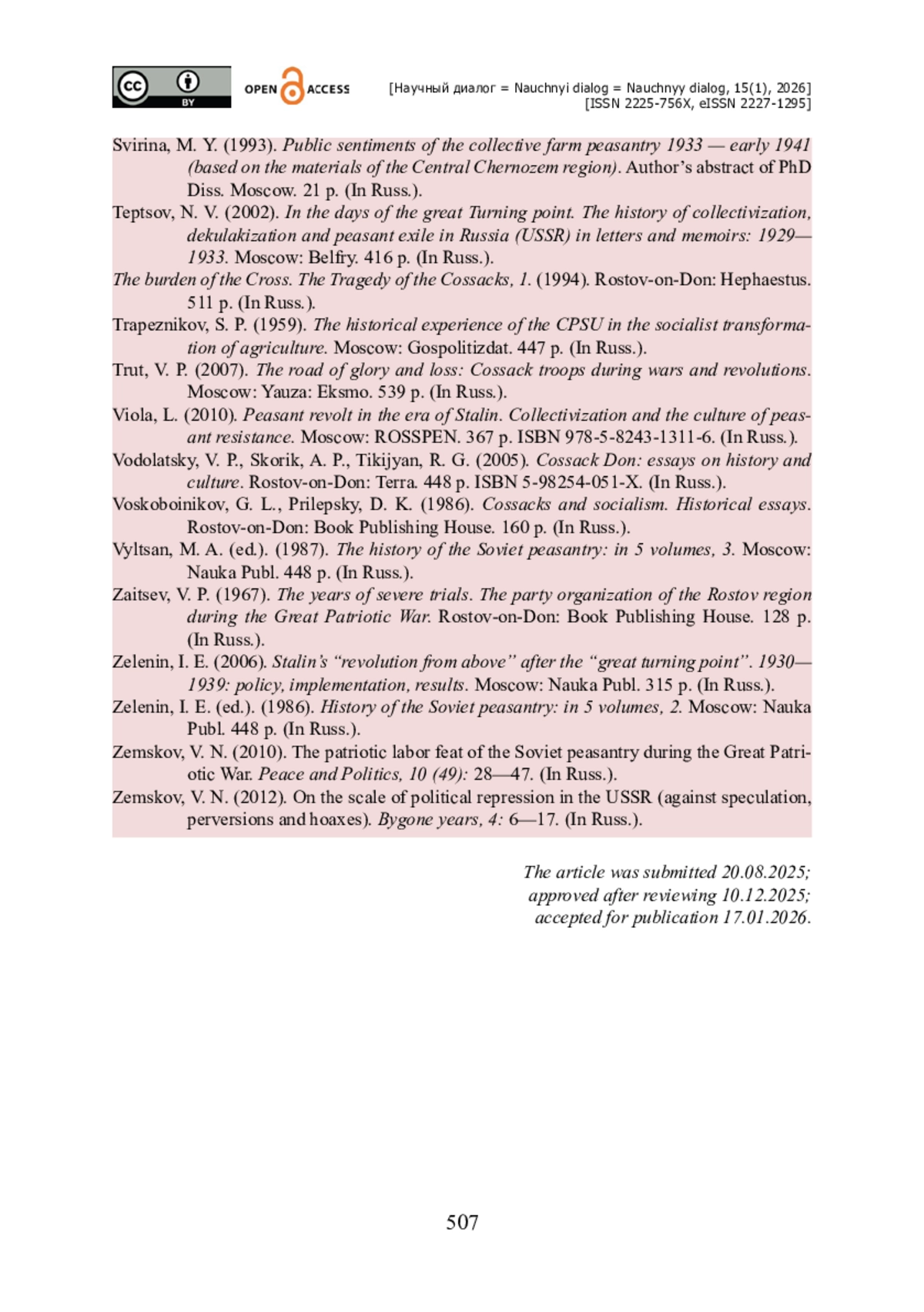 cc BY OPEN ACCESS

[Научный диалог = Nauchnyi dialog = Nauchnyy dialog, 15(1), 2026]
[ISSN 2225-756X, eISSN 2227-1295]

Svirina, M. Y. (1993). Public sentiments of the collective farm peasantry 1933 — early 1941 (based on the materials of the Central Chernozem region). Author's abstract of PhD Diss. Moscow. 21 p. (In Russ.).

Teptsov, N. V. (2002). In the days of the great Turning point. The history of collectivization, dekulakization and peasant exile in Russia (USSR) in letters and memoirs: 1929—1933. Moscow: Belfry. 416 p. (In Russ.).

The burden of the Cross. The Tragedy of the Cossacks, 1. (1994). Rostov-on-Don: Hephaestus. 511 p. (In Russ.).

Trapeznikov, S. P. (1959). The historical experience of the CPSU in the socialist transformation of agriculture. Moscow: Gospolitizdat. 447 p. (In Russ.).

Trut, V. P. (2007). The road of glory and loss: Cossack troops during wars and revolutions. Moscow: Yauza: Eksmo. 539 p. (In Russ.).

Viola, L. (2010). Peasant revolt in the era of Stalin. Collectivization and the culture of peasant resistance. Moscow: ROSSPEN. 367 p. ISBN 978-5-8243-1311-6. (In Russ.).

Vodolatsky, V. P., Skorik, A. P., Tikijyan, R. G. (2005). Cossack Don: essays on history and culture. Rostov-on-Don: Terra. 448 p. ISBN 5-98254-051-X. (In Russ.).

Voskoboinikov, G. L., Prilepsky, D. K. (1986). Cossacks and socialism. Historical essays. Rostov-on-Don: Book Publishing House. 160 p. (In Russ.).

Vyltsan, M. A. (ed.). (1987). The history of the Soviet peasantry: in 5 volumes, 3. Moscow: Nauka Publ. 448 p. (In Russ.).

Zaitsev, V. P. (1967). The years of severe trials. The party organization of the Rostov region during the Great Patriotic War. Rostov-on-Don: Book Publishing House. 128 p. (In Russ.).

Zelenin, I. E. (2006). Stalin's "revolution from above" after the "great turning point". 1930—1939: policy, implementation, results. Moscow: Nauka Publ. 315 p. (In Russ.).

Zelenin, I. E. (ed.). (1986). History of the Soviet peasantry: in 5 volumes, 2. Moscow: Nauka Publ. 448 p. (In Russ.).

Zemskov, V. N. (2010). The patriotic labor feat of the Soviet peasantry during the Great Patriotic War. Peace and Politics, 10 (49): 28—47. (In Russ.).

Zemskov, V. N. (2012). On the scale of political repression in the USSR (against speculation, perversions and hoaxes). Bygone years, 4: 6—17. (In Russ.).

The article was submitted 20.08.2025;
approved after reviewing 10.12.2025;
accepted for publication 17.01.2026.

507